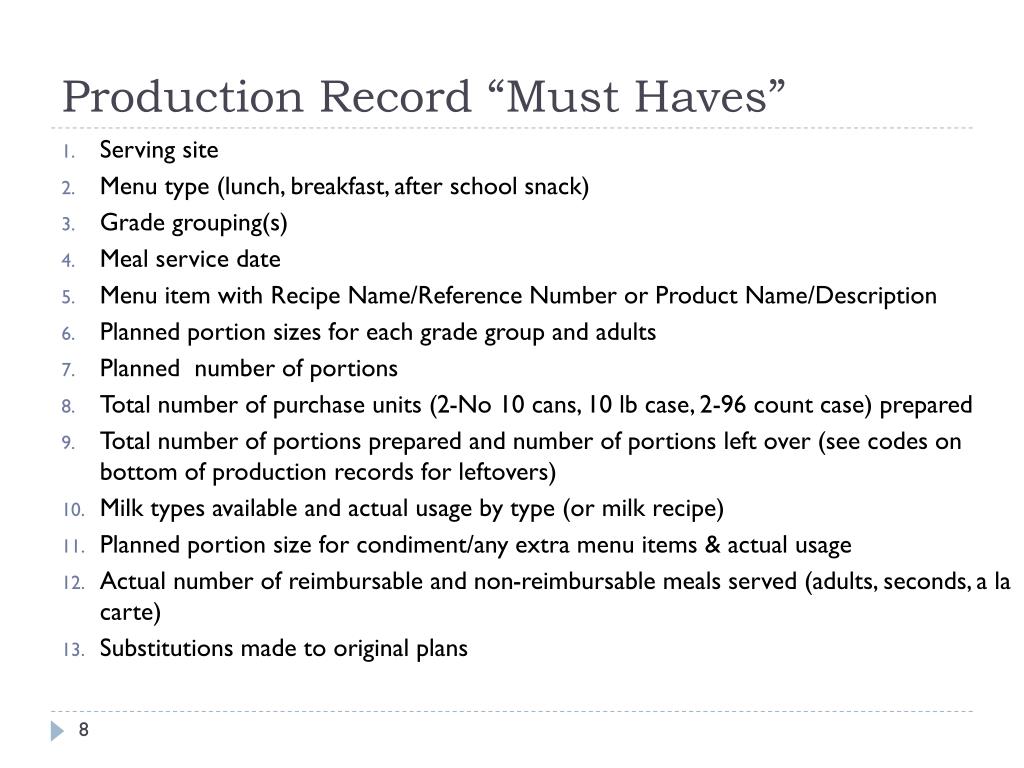 Production Record “Must Haves”

1. Serving site
2. Menu type (lunch, breakfast, after school snack)
3. Grade grouping(s)
4. Meal service date
5. Menu item with Recipe Name/Reference Number or Product Name/Description
6. Planned portion sizes for each grade group and adults
7. Planned  number of portions
8. Total number of purchase units (2-No 10 cans, 10 lb case, 2-96 count case) prepared
9. Total number of portions prepared and number of portions left over (see codes on bottom of production records for leftovers)
10. Milk types available and actual usage by type (or milk recipe)
11. Planned portion size for condiment/any extra menu items & actual usage
12. Actual number of reimbursable and non-reimbursable meals served (adults, seconds, a la carte)
13. Substitutions made to original plans

8